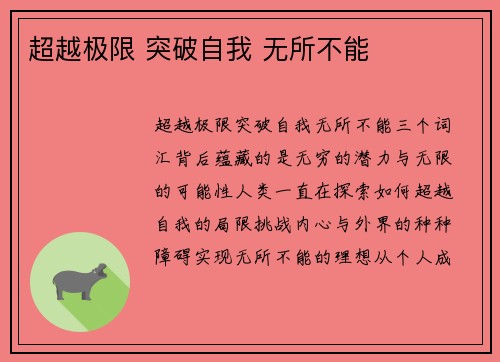 超越极限 突破自我 无所不能

超越极限突破自我无所不能三个词汇背后蕴藏的是无穷的潜力与无限的可能性人类一直在探索如何超越自我的局限挑战内心与外界的种种障碍实现无所不能的理想从个人成